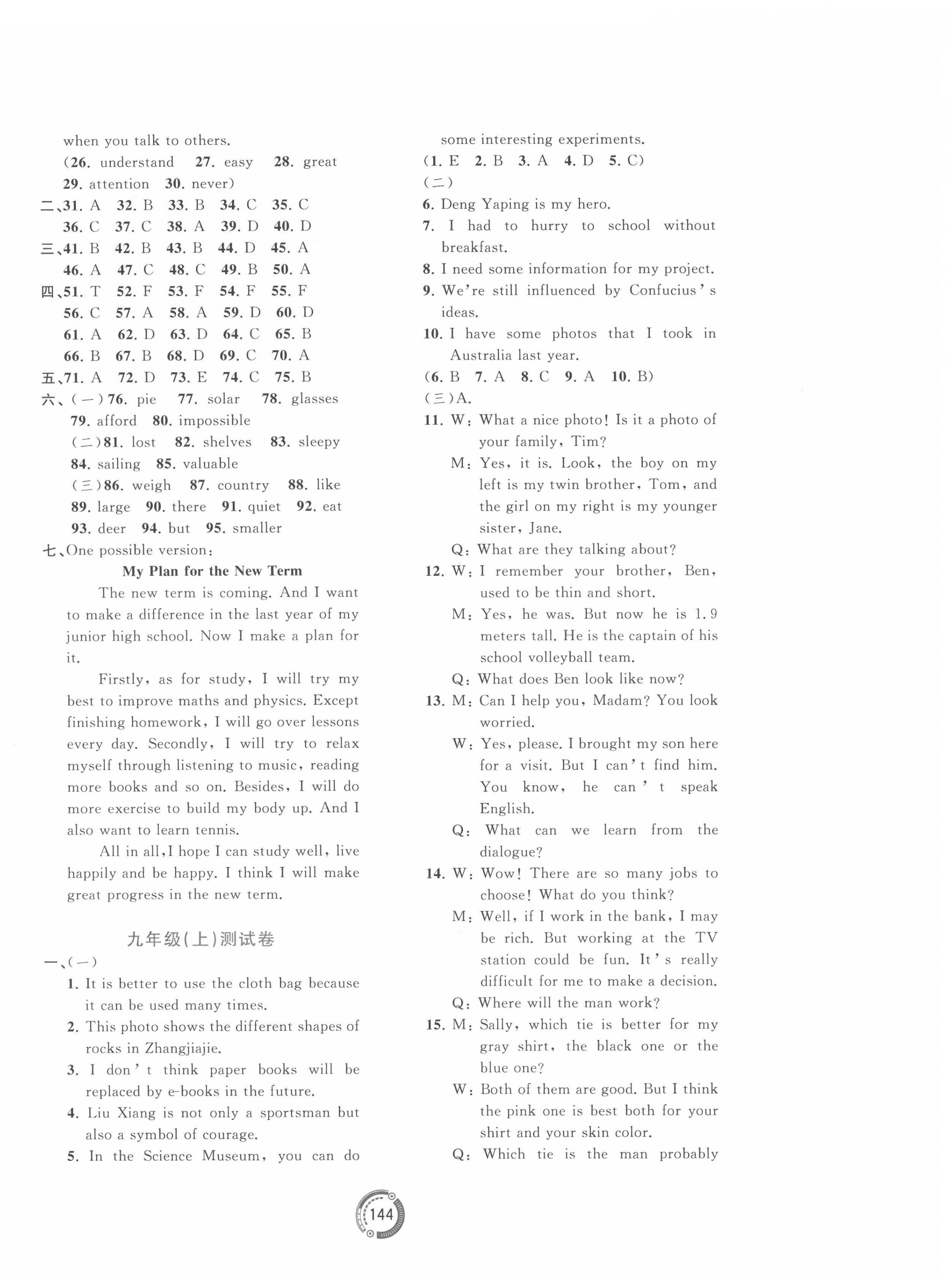 when you talk to others.
(26. understand 27. easy 28. great 29. attention 30. never)
二、31. A 32. B 33. B 34. C 35. C
36. C 37. C 38. A 39. D 40. D
三、41. B 42. B 43. B 44. D 45. A
46. A 47. C 48. C 49. B 50. A
四、51. T 52. F 53. F 54. F 55. F
56. C 57. A 58. A 59. D 60. D
61. A 62. D 63. D 64. C 65. B
66. B 67. B 68. D 69. C 70. A
五、71. A 72. D 73. E 74. C 75. B
六、(一)76. pie 77. solar 78. glasses
79. afford 80. impossible
(二)81. lost 82. shelves 83. sleepy
84. sailing 85. valuable
(三)86. weigh 87. country 88. like
89. large 90. there 91. quiet 92. eat
93. deer 94. but 95. smaller
七、One possible version:

My Plan for the New Term

The new term is coming. And I want to make a difference in the last year of my junior high school. Now I make a plan for it.

Firstly, as for study, I will try my best to improve maths and physics. Except finishing homework, I will go over lessons every day. Secondly, I will try to relax myself through listening to music, reading more books and so on. Besides, I will do more exercise to build my body up. And I also want to learn tennis.

All in all, I hope I can study well, live happily and be happy. I think I will make great progress in the new term.

九年级(上)测试卷

一、(一)
1. It is better to use the cloth bag because it can be used many times.
2. This photo shows the different shapes of rocks in Zhangjiajie.
3. I don't think paper books will be replaced by e-books in the future.
4. Liu Xiang is not only a sportsman but also a symbol of courage.
5. In the Science Museum, you can do some interesting experiments.
(1. E 2. B 3. A 4. D 5. C)
(二)
6. Deng Yaping is my hero.
7. I had to hurry to school without breakfast.
8. I need some information for my project.
9. We're still influenced by Confucius's ideas.
10. I have some photos that I took in Australia last year.
(6. B 7. A 8. C 9. A 10. B)
(三)A.
11. W: What a nice photo! Is it a photo of your family, Tim?
M: Yes, it is. Look, the boy on my left is my twin brother, Tom, and the girl on my right is my younger sister, Jane.
Q: What are they talking about?
12. W: I remember your brother, Ben, used to be thin and short.
M: Yes, he was. But now he is 1.9 meters tall. He is the captain of his school volleyball team.
Q: What does Ben look like now?
13. M: Can I help you, Madam? You look worried.
W: Yes, please. I brought my son here for a visit. But I can't find him. You know, he can't speak English.
Q: What can we learn from the dialogue?
14. W: Wow! There are so many jobs to choose! What do you think?
M: Well, if I work in the bank, I may be rich. But working at the TV station could be fun. It's really difficult for me to make a decision.
Q: Where will the man work?
15. M: Sally, which tie is better for my gray shirt, the black one or the blue one?
W: Both of them are good. But I think the pink one is best both for your shirt and your skin color.
Q: Which tie is the man probably

144